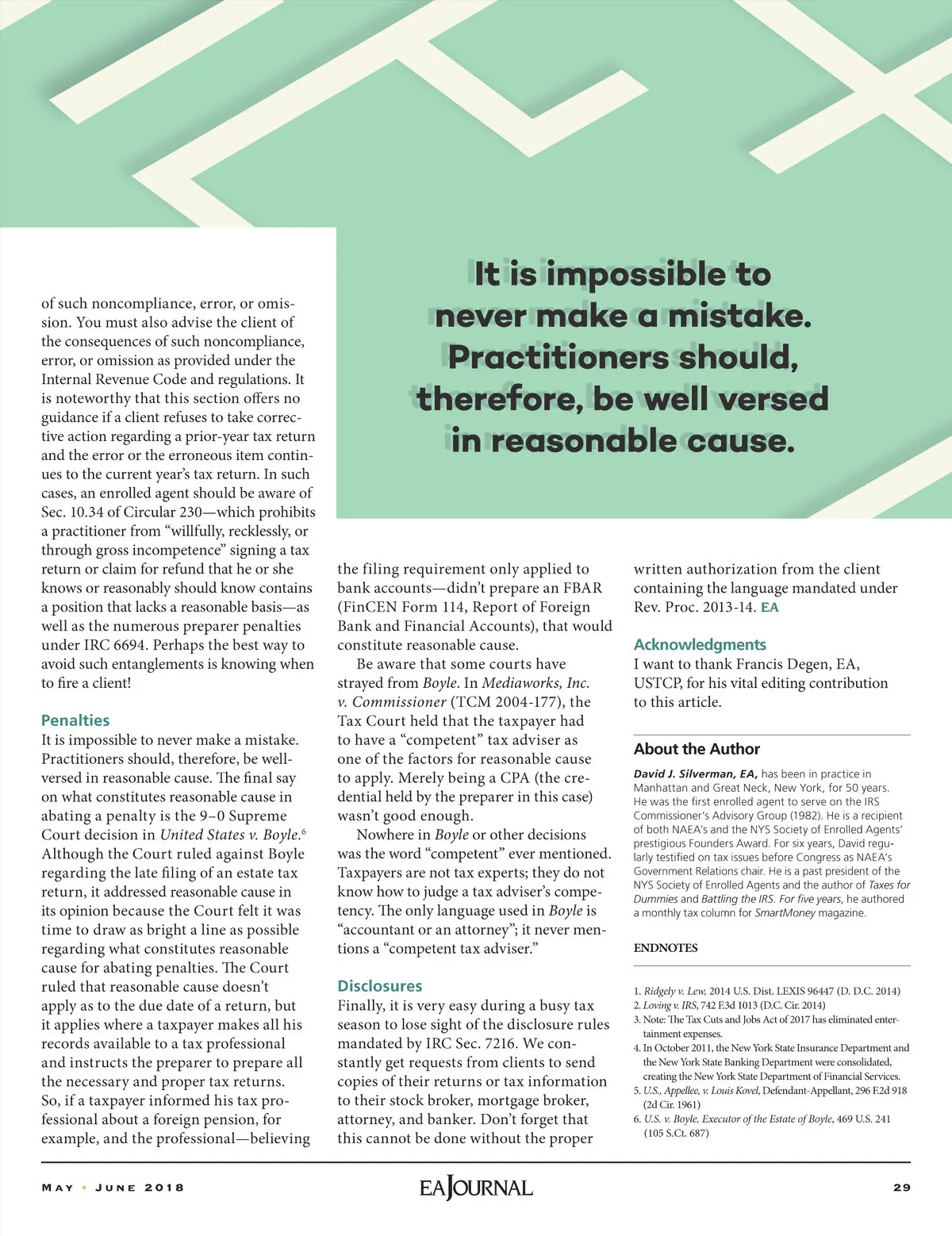 It is impossible to never make a mistake. Practitioners should, therefore, be well versed in reasonable cause.

of such noncompliance, error, or omission. You must also advise the client of the consequences of such noncompliance, error, or omission as provided under the Internal Revenue Code and regulations. It is noteworthy that this section offers no guidance if a client refuses to take corrective action regarding a prior-year tax return and the error or the erroneous item continues to the current year's tax return. In such cases, an enrolled agent should be aware of Sec. 10.34 of Circular 230—which prohibits a practitioner from "willfully, recklessly, or through gross incompetence" signing a tax return or claim for refund that he or she knows or reasonably should know contains a position that lacks a reasonable basis—as well as the numerous preparer penalties under IRC 6694. Perhaps the best way to avoid such entanglements is knowing when to fire a client!

Penalties
It is impossible to never make a mistake. Practitioners should, therefore, be well-versed in reasonable cause. The final say on what constitutes reasonable cause in abating a penalty is the 9–0 Supreme Court decision in United States v. Boyle.$^6$ Although the Court ruled against Boyle regarding the late filing of an estate tax return, it addressed reasonable cause in its opinion because the Court felt it was time to draw as bright a line as possible regarding what constitutes reasonable cause for abating penalties. The Court ruled that reasonable cause doesn't apply as to the due date of a return, but it applies where a taxpayer makes all his records available to a tax professional and instructs the preparer to prepare all the necessary and proper tax returns. So, if a taxpayer informed his tax professional about a foreign pension, for example, and the professional—believing the filing requirement only applied to bank accounts—didn't prepare an FBAR (FinCEN Form 114, Report of Foreign Bank and Financial Accounts), that would constitute reasonable cause.

Be aware that some courts have strayed from Boyle. In Mediaworks, Inc. v. Commissioner (TCM 2004-177), the Tax Court held that the taxpayer had to have a "competent" tax adviser as one of the factors for reasonable cause to apply. Merely being a CPA (the credential held by the preparer in this case) wasn't good enough.

Nowhere in Boyle or other decisions was the word "competent" ever mentioned. Taxpayers are not tax experts; they do not know how to judge a tax adviser's competency. The only language used in Boyle is "accountant or an attorney"; it never mentions a "competent tax adviser."

Disclosures
Finally, it is very easy during a busy tax season to lose sight of the disclosure rules mandated by IRC Sec. 7216. We constantly get requests from clients to send copies of their returns or tax information to their stock broker, mortgage broker, attorney, and banker. Don't forget that this cannot be done without the proper written authorization from the client containing the language mandated under Rev. Proc. 2013-14. EA

Acknowledgments
I want to thank Francis Degen, EA, USTCP, for his vital editing contribution to this article.

About the Author
David J. Silverman, EA, has been in practice in Manhattan and Great Neck, New York, for 50 years. He was the first enrolled agent to serve on the IRS Commissioner's Advisory Group (1982). He is a recipient of both NAEA's and the NYS Society of Enrolled Agents' prestigious Founders Award. For six years, David regularly testified on tax issues before Congress as NAEA's Government Relations chair. He is a past president of the NYS Society of Enrolled Agents and the author of Taxes for Dummies and Battling the IRS. For five years, he authored a monthly tax column for SmartMoney magazine.

ENDNOTES

1. Ridgely v. Lew, 2014 U.S. Dist. LEXIS 96447 (D. D.C. 2014)
2. Loving v. IRS, 742 F.3d 1013 (D.C. Cir. 2014)
3. Note: The Tax Cuts and Jobs Act of 2017 has eliminated entertainment expenses.
4. In October 2011, the New York State Insurance Department and the New York State Banking Department were consolidated, creating the New York State Department of Financial Services.
5. U.S., Appellee, v. Louis Kovel, Defendant-Appellant, 296 F.2d 918 (2d Cir. 1961)
6. U.S. v. Boyle, Executor of the Estate of Boyle, 469 U.S. 241 (105 S.Ct. 687)

MAY • JUNE 2018 EA JOURNAL 29